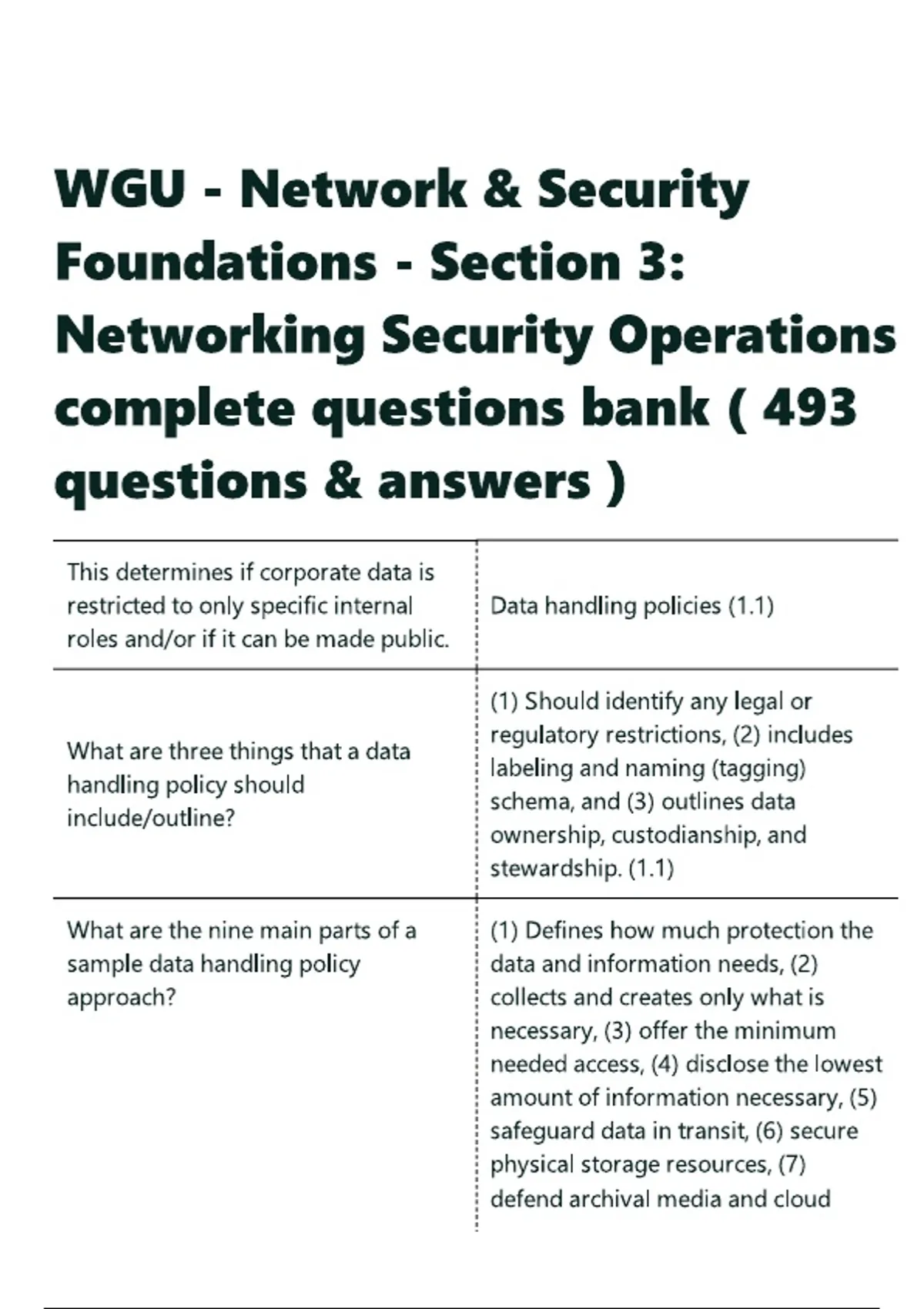 WGU - Network & Security Foundations - Section 3: Networking Security Operations complete questions bank ( 493 questions & answers )

| | |
|---|---|
| This determines if corporate data is restricted to only specific internal roles and/or if it can be made public. | Data handling policies (1.1) |
| What are three things that a data handling policy should include/outline? | (1) Should identify any legal or regulatory restrictions, (2) includes labeling and naming (tagging) schema, and (3) outlines data ownership, custodianship, and stewardship. (1.1) |
| What are the nine main parts of a sample data handling policy approach? | (1) Defines how much protection the data and information needs, (2) collects and creates only what is necessary, (3) offer the minimum needed access, (4) disclose the lowest amount of information necessary, (5) safeguard data in transit, (6) secure physical storage resources, (7) defend archival media and cloud |